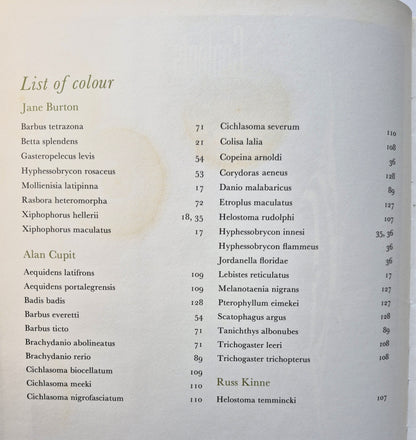 List of colour

Jane Burton

Barbus tetrazona 71
Betta splendens 21
Gasteropelecus levis 54
Hyphessobrycon rosaceus 53
Mollienisia latipinna 17
Rasbora heteromorpha 72
Xiphophorus hellerii 18, 35
Xiphophorus maculatus 17

Alan Cupit

Aequidens latifrons 109
Aequidens portalegrensis 109
Badis badis 128
Barbus everetti 54
Barbus ticto 71
Brachydanio abolineatus 71
Brachydanio rerio 89
Cichlasoma biocellatum 109
Cichlasoma meeki 110
Cichlasoma nigrofasciatum 110

Cichlasoma severum 110
Colisa lalia 108
Copeina arnoldi 36
Corydoras aeneus 128
Danio malabaricus 89
Etroplus maculatus 127
Helostoma rudolphi 107
Hyphessobrycon innesi 35, 36
Hyphessobrycon flammeus 36
Jordanella floridae 36
Lebistes reticulatus 17
Melanotaenia nigrans 127
Pterophyllum eimekei 127
Scatophagus argus 128
Tanichthys albonubes 89
Trichogaster leeri 108
Trichogaster trichopterus 108

Russ Kinne

Helostoma temmincki 107